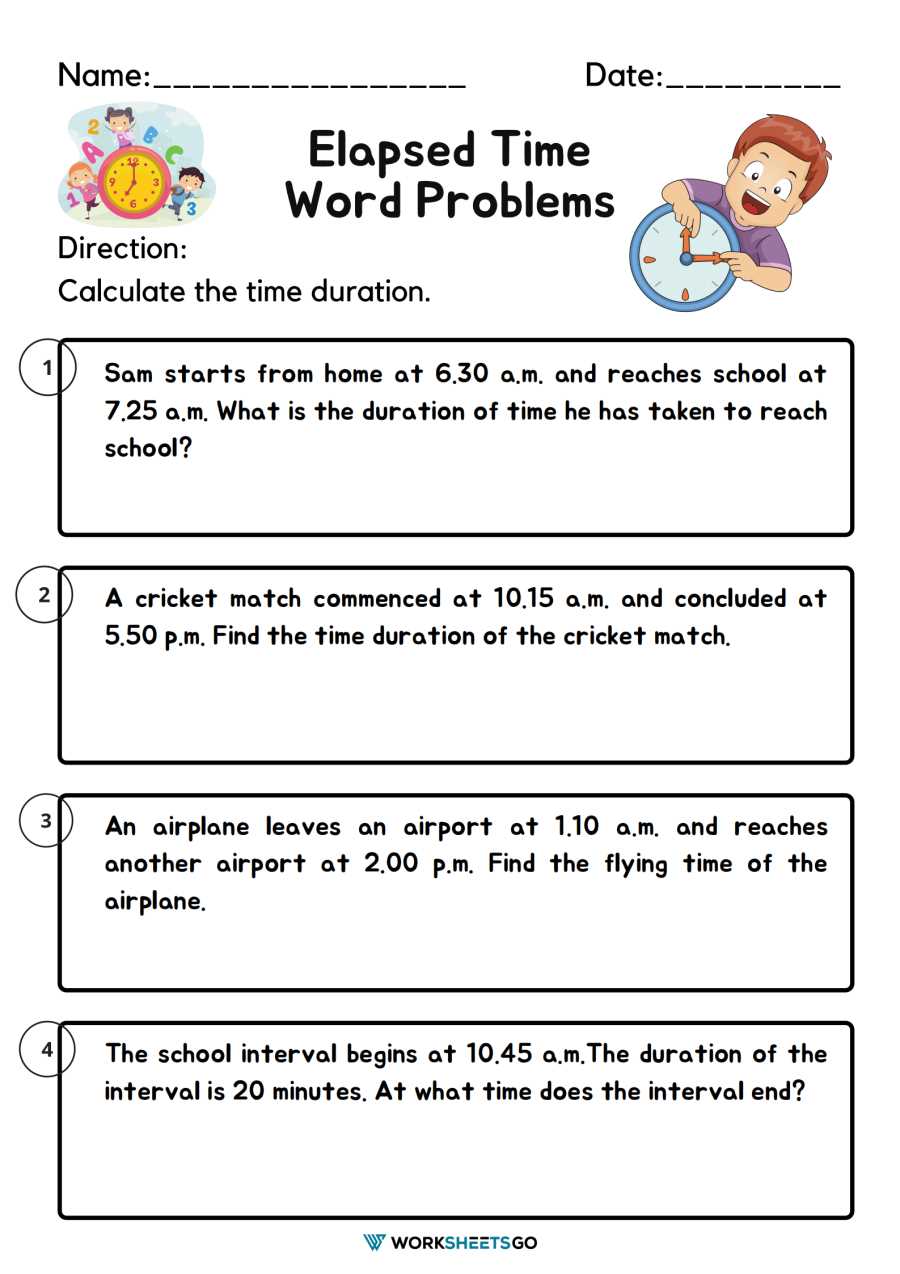 Name:____ Date:____

Elapsed Time
Word Problems

Direction:
Calculate the time duration.

1
Sam starts from home at 6.30 a.m. and reaches school at 7.25 a.m. What is the duration of time he has taken to reach school?

2
A cricket match commenced at 10.15 a.m. and concluded at 5.50 p.m. Find the time duration of the cricket match.

3
An airplane leaves an airport at 1.10 a.m. and reaches another airport at 2.00 p.m. Find the flying time of the airplane.

4
The school interval begins at 10.45 a.m.The duration of the interval is 20 minutes. At what time does the interval end?

WORKSHEETSGO